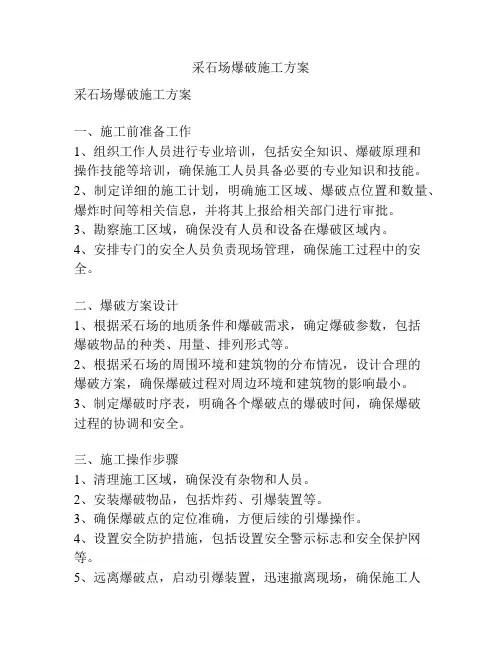 采石场爆破施工方案

采石场爆破施工方案

一、施工前准备工作
1、组织工作人员进行专业培训，包括安全知识、爆破原理和操作技能等培训，确保施工人员具备必要的专业知识和技能。
2、制定详细的施工计划，明确施工区域、爆破点位置和数量、爆炸时间等相关信息，并将其上报给相关部门进行审批。
3、勘察施工区域，确保没有人员和设备在爆破区域内。
4、安排专门的安全人员负责现场管理，确保施工过程中的安全。

二、爆破方案设计
1、根据采石场的地质条件和爆破需求，确定爆破参数，包括爆破物品的种类、用量、排列形式等。
2、根据采石场的周围环境和建筑物的分布情况，设计合理的爆破方案，确保爆破过程对周边环境和建筑物的影响最小。
3、制定爆破时序表，明确各个爆破点的爆破时间，确保爆破过程的协调和安全。

三、施工操作步骤
1、清理施工区域，确保没有杂物和人员。
2、安装爆破物品，包括炸药、引爆装置等。
3、确保爆破点的定位准确，方便后续的引爆操作。
4、设置安全防护措施，包括设置安全警示标志和安全保护网等。
5、远离爆破点，启动引爆装置，迅速撤离现场，确保施工人